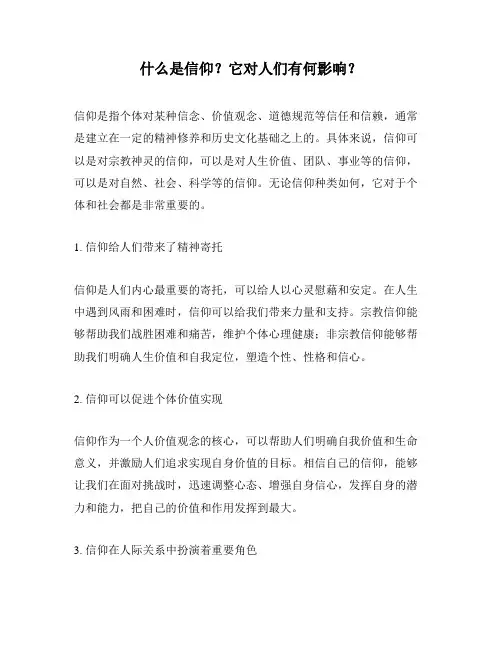 什么是信仰？它对人们有何影响？

信仰是指个体对某种信念、价值观念、道德规范等信任和信赖，通常是建立在一定的精神修养和历史文化基础之上的。具体来说，信仰可以是对宗教神灵的信仰，可以是对人生价值、团队、事业等的信仰，可以是对自然、社会、科学等的信仰。无论信仰种类如何，它对于个体和社会都是非常重要的。

1. 信仰给人们带来了精神寄托

信仰是人们内心最重要的寄托，可以给人以心灵慰藉和安定。在人生中遇到风雨和困难时，信仰可以给我们带来力量和支持。宗教信仰能够帮助我们战胜困难和痛苦，维护个体心理健康；非宗教信仰能够帮助我们明确人生价值和自我定位，塑造个性、性格和信心。

2. 信仰可以促进个体价值实现

信仰作为一个人价值观念的核心，可以帮助人们明确自我价值和生命意义，并激励人们追求实现自身价值的目标。相信自己的信仰，能够让我们在面对挑战时，迅速调整心态、增强自身信心，发挥自身的潜力和能力，把自己的价值和作用发挥到最大。

3. 信仰在人际关系中扮演着重要角色